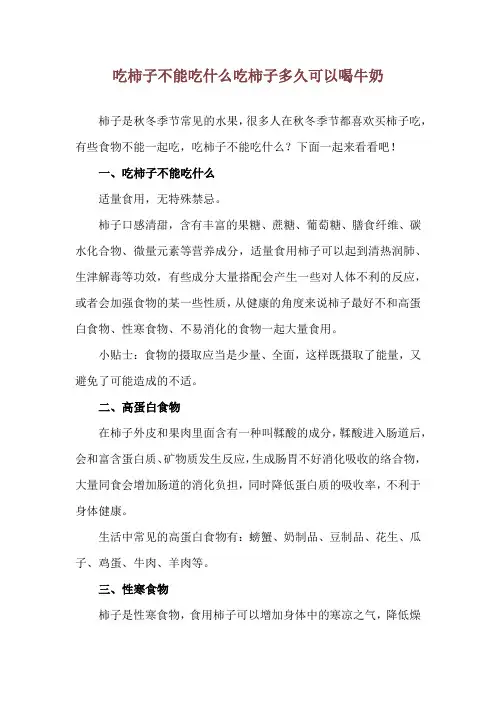 吃柿子不能吃什么吃柿子多久可以喝牛奶

柿子是秋冬季节常见的水果，很多人在秋冬季节都喜欢买柿子吃，有些食物不能一起吃，吃柿子不能吃什么？下面一起来看看吧！

一、吃柿子不能吃什么

适量食用，无特殊禁忌。

柿子口感清甜，含有丰富的果糖、蔗糖、葡萄糖、膳食纤维、碳水化合物、微量元素等营养成分，适量食用柿子可以起到清热润肺、生津解毒等功效，有些成分大量搭配会产生一些对人体不利的反应，或者会加强食物的某一些性质，从健康的角度来说柿子最好不和高蛋白食物、性寒食物、不易消化的食物一起大量食用。

小贴士：食物的摄取应当是少量、全面，这样既摄取了能量，又避免了可能造成的不适。

二、高蛋白食物

在柿子外皮和果肉里面含有一种叫鞣酸的成分，鞣酸进入肠道后，会和富含蛋白质、矿物质发生反应，生成肠胃不好消化吸收的络合物，大量同食会增加肠道的消化负担，同时降低蛋白质的吸收率，不利于身体健康。

生活中常见的高蛋白食物有：螃蟹、奶制品、豆制品、花生、瓜子、鸡蛋、牛肉、羊肉等。

三、性寒食物

柿子是性寒食物，食用柿子可以增加身体中的寒凉之气，降低燥